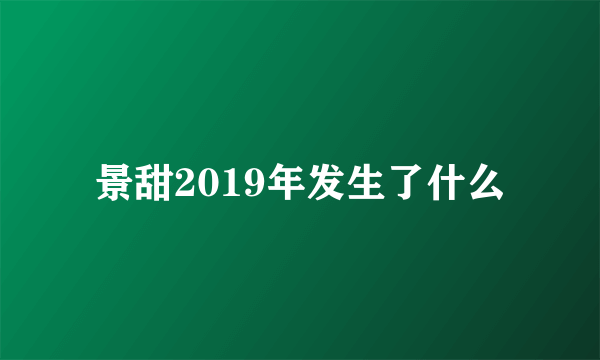 景甜2019年发生了什么